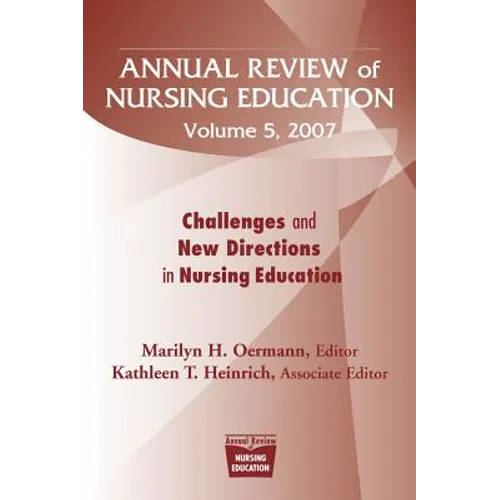 ANNUAL REVIEW of NURSING EDUCATION
Volume 5, 2007

Challenges and New Directions in Nursing Education

Marilyn H. Oermann, Editor
Kathleen T. Heinrich, Associate Editor

Annual Review of
NURSING EDUCATION